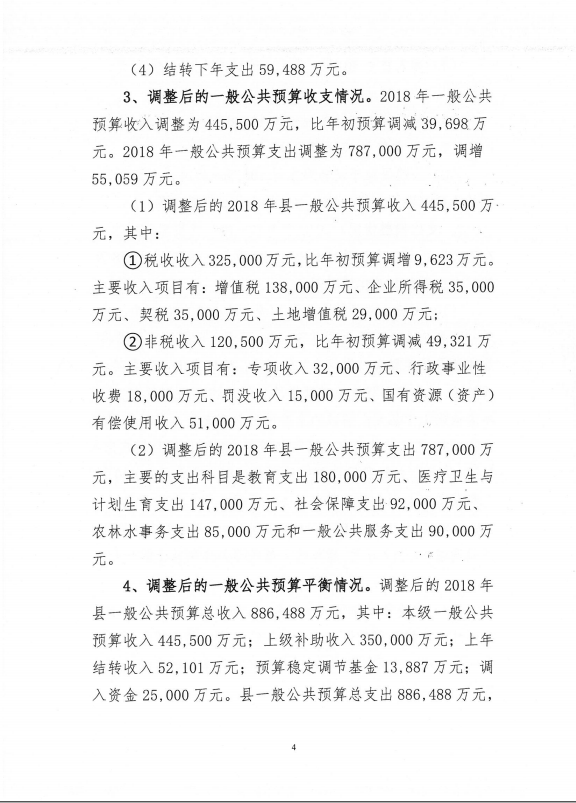 （4）结转下年支出 59,488 万元。

3、调整后的一般公共预算收支情况。2018 年一般公共预算收入调整为 445,500 万元，比年初预算调减 39,698 万元。2018 年一般公共预算支出调整为 787,000 万元，调增 55,059 万元。

（1）调整后的 2018 年县一般公共预算收入 445,500 万元，其中：

①税收收入 325,000 万元，比年初预算调增 9,623 万元。主要收入项目有：增值税 138,000 万元、企业所得税 35,000 万元、契税 35,000 万元、土地增值税 29,000 万元；

②非税收入 120,500 万元，比年初预算调减 49,321 万元。主要收入项目有：专项收入 32,000 万元、行政事业性收费 18,000 万元、罚没收入 15,000 万元、国有资源（资产）有偿使用收入 51,000 万元。

（2）调整后的 2018 年县一般公共预算支出 787,000 万元，主要的支出科目是教育支出 180,000 万元、医疗卫生与计划生育支出 147,000 万元、社会保障支出 92,000 万元、农林水事务支出 85,000 万元和一般公共服务支出 90,000 万元。

4、调整后的一般公共预算平衡情况。调整后的 2018 年县一般公共预算总收入 886,488 万元，其中：本级一般公共预算收入 445,500 万元；上级补助收入 350,000 万元；上年结转收入 52,101 万元；预算稳定调节基金 13,887 万元；调入资金 25,000 万元。县一般公共预算总支出 886,488 万元，

4